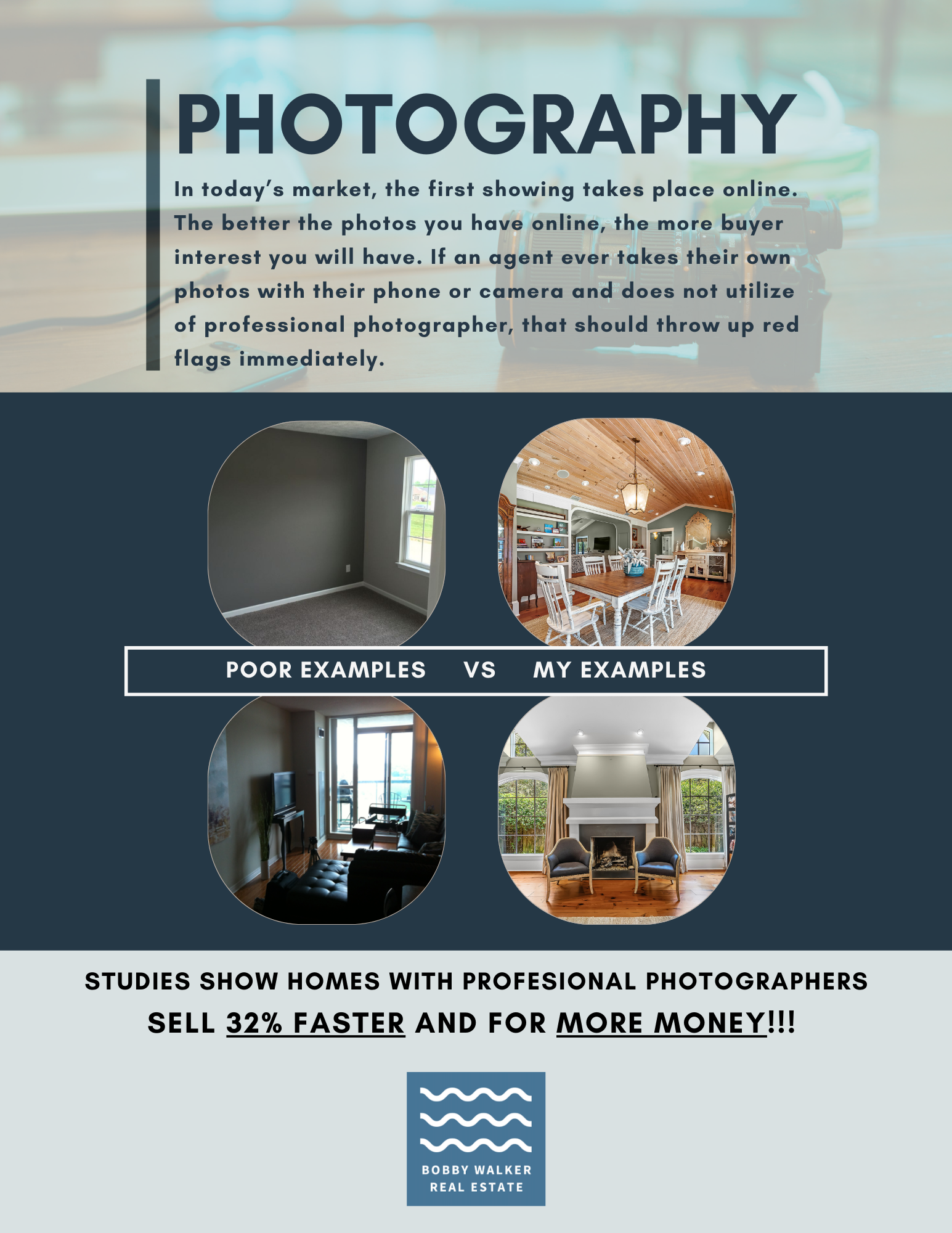 PHOTOGRAPHY

In today's market, the first showing takes place online. The better the photos you have online, the more buyer interest you will have. If an agent ever takes their own photos with their phone or camera and does not utilize of professional photographer, that should throw up red flags immediately.

POOR EXAMPLES VS MY EXAMPLES

STUDIES SHOW HOMES WITH PROFESIONAL PHOTOGRAPHERS
SELL 32% FASTER AND FOR MORE MONEY!!!

BOBBY WALKER
REAL ESTATE